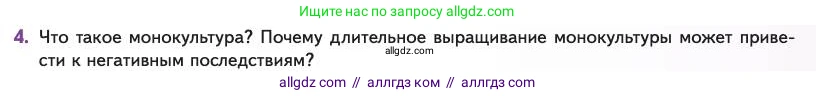 Ищите нас по запросу allgdz.com

4. Что такое монокультура? Почему длительное выращивание монокультуры может привести к негативным последствиям?

allgdz.com

allgdz com // аллгдз ком // аллгдз com